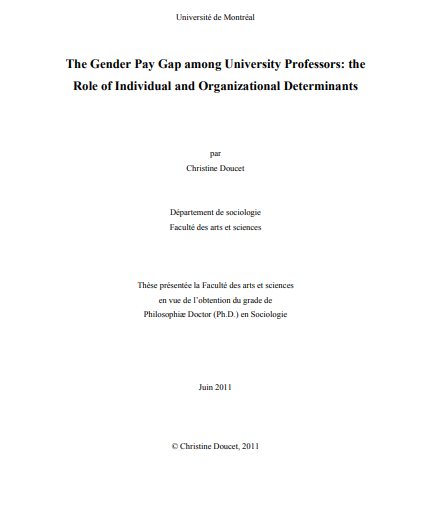 Université de Montréal

The Gender Pay Gap among University Professors: the Role of Individual and Organizational Determinants

par
Christine Doucet

Département de sociologie
Faculté des arts et sciences

Thèse présentée la Faculté des arts et sciences
en vue de l'obtention du grade de
Philosophiæ Doctor (Ph.D.) en Sociologie

Juin 2011

© Christine Doucet, 2011